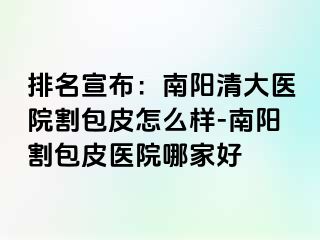 排名宣布：南阳清大医院割包皮怎么样-南阳割包皮医院哪家好